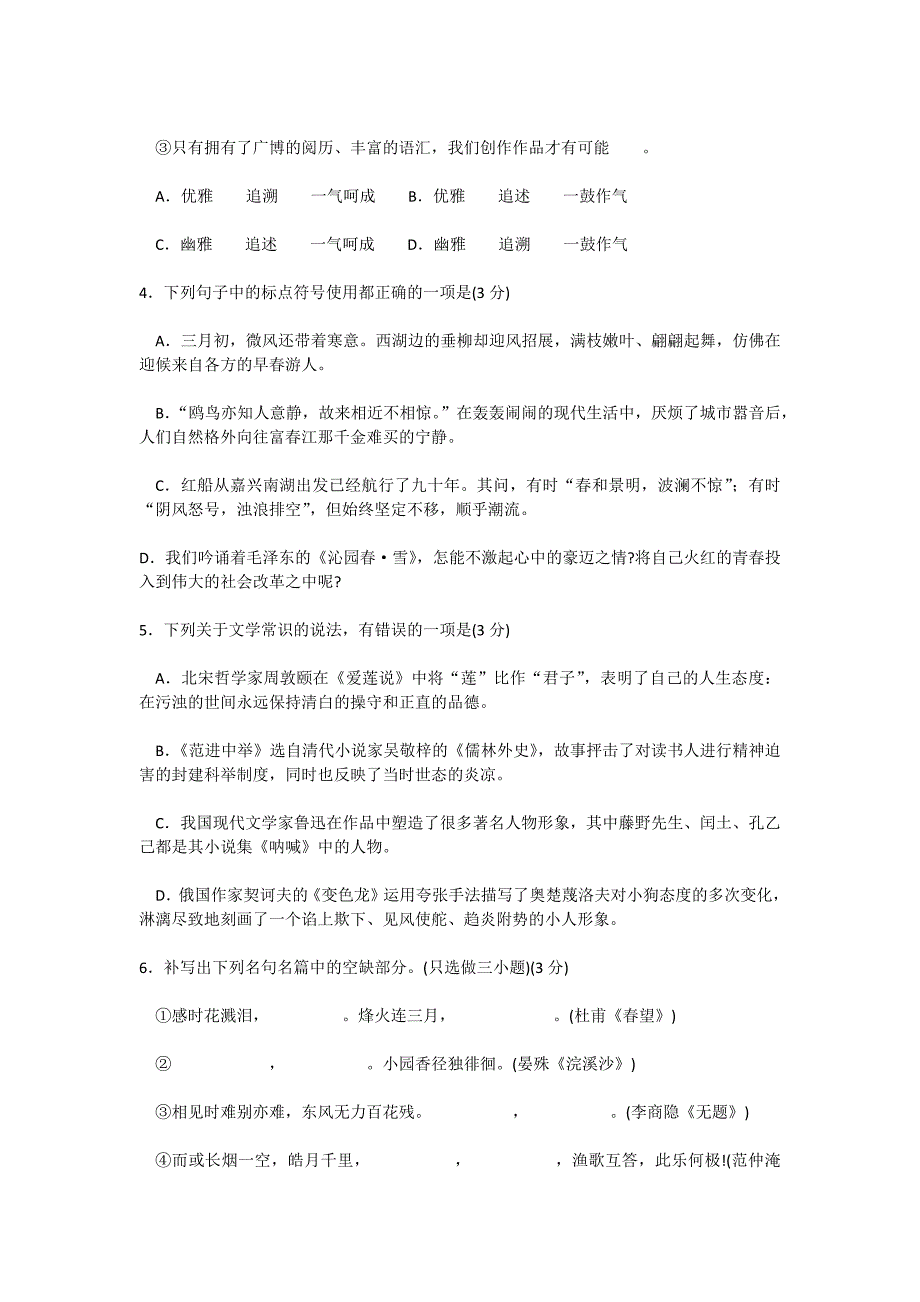 ③只有拥有了广博的阅历、丰富的语汇，我们创作作品才有可能　　。

A．优雅　　追溯　　一气呵成　　B．优雅　　追述　　一鼓作气

C．幽雅　　追述　　一气呵成　　D．幽雅　　追溯　　一鼓作气

4．下列句子中的标点符号使用都正确的一项是(3 分)

A．三月初，微风还带着寒意。西湖边的垂柳却迎风招展，满枝嫩叶、翩翩起舞，仿佛在迎候来自各方的早春游人。

B．“鸥鸟亦知人意静，故来相近不相惊。”在轰轰闹闹的现代生活中，厌烦了城市嚣音后，人们自然格外向往富春江那千金难买的宁静。

C．红船从嘉兴南湖出发已经航行了九十年。其间，有时“春和景明，波澜不惊”；有时“阴风怒号，浊浪排空”，但始终坚定不移，顺乎潮流。

D．我们吟诵着毛泽东的《沁园春·雪》，怎能不激起心中的豪迈之情?将自己火红的青春投入到伟大的社会改革之中呢?

5．下列关于文学常识的说法，有错误的一项是(3 分)

A．北宋哲学家周敦颐在《爱莲说》中将“莲”比作“君子”，表明了自己的人生态度：在污浊的世间永远保持清白的操守和正直的品德。

B．《范进中举》选自清代小说家吴敬梓的《儒林外史》，故事抨击了对读书人进行精神迫害的封建科举制度，同时也反映了当时世态的炎凉。

C．我国现代文学家鲁迅在作品中塑造了很多著名人物形象，其中藤野先生、闰土、孔乙己都是其小说集《呐喊》中的人物。

D．俄国作家契诃夫的《变色龙》运用夸张手法描写了奥楚蔑洛夫对小狗态度的多次变化，淋漓尽致地刻画了一个谄上欺下、见风使舵、趋炎附势的小人形象。

6．补写出下列名句名篇中的空缺部分。(只选做三小题)(3 分)

①感时花溅泪，　　　　。烽火连三月，　　　　。(杜甫《春望》)

②　　　　，　　　　。小园香径独徘徊。(晏殊《浣溪沙》)

③相见时难别亦难，东风无力百花残。　　　　，　　　　。(李商隐《无题》)

④而或长烟一空，皓月千里，　　　　，　　　　，渔歌互答，此乐何极!(范仲淹